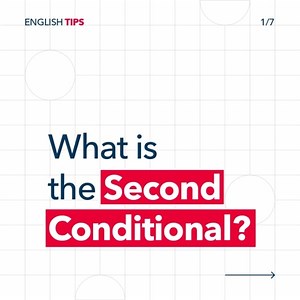 ENGLISH TIPS

1/7

What is the Second Conditional?